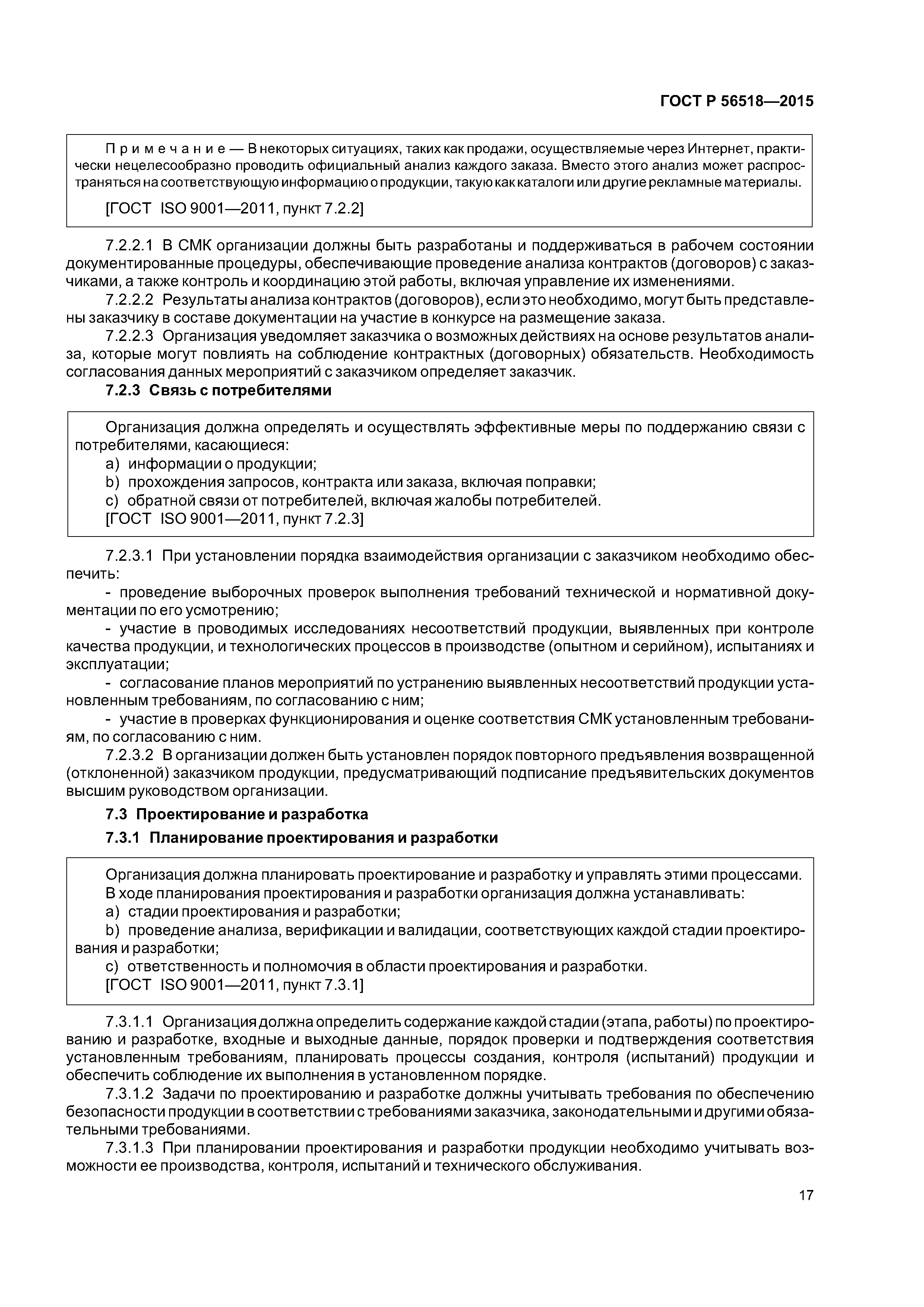 ГОСТ Р 56518—2015

Примечание — В некоторых ситуациях, таких как продажи, осуществляемые через Интернет, практически нецелесообразно проводить официальный анализ каждого заказа. Вместо этого анализ может распространяться на соответствующую информацию о продукции, такую как каталоги или другие рекламные материалы.

[ГОСТ ISO 9001—2011, пункт 7.2.2]

7.2.2.1 В СМК организации должны быть разработаны и поддерживаться в рабочем состоянии документированные процедуры, обеспечивающие проведение анализа контрактов (договоров) с заказчиками, а также контроль и координацию этой работы, включая управление их изменениями.

7.2.2.2 Результаты анализа контрактов (договоров), если это необходимо, могут быть представлены заказчику в составе документации на участие в конкурсе на размещение заказа.

7.2.2.3 Организация уведомляет заказчика о возможных действиях на основе результатов анализа, которые могут повлиять на соблюдение контрактных (договорных) обязательств. Необходимость согласования данных мероприятий с заказчиком определяет заказчик.

7.2.3 Связь с потребителями

Организация должна определять и осуществлять эффективные меры по поддержанию связи с потребителями, касающиеся:

a) информации о продукции;

b) прохождения запросов, контракта или заказа, включая поправки;

c) обратной связи от потребителей, включая жалобы потребителей.

[ГОСТ ISO 9001—2011, пункт 7.2.3]

7.2.3.1 При установлении порядка взаимодействия организации с заказчиком необходимо обеспечить:

- проведение выборочных проверок выполнения требований технической и нормативной документации по его усмотрению;

- участие в проводимых исследованиях несоответствий продукции, выявленных при контроле качества продукции, и технологических процессов в производстве (опытном и серийном), испытаниях и эксплуатации;

- согласование планов мероприятий по устранению выявленных несоответствий продукции установленным требованиям, по согласованию с ним;

- участие в проверках функционирования и оценке соответствия СМК установленным требованиям, по согласованию с ним.

7.2.3.2 В организации должен быть установлен порядок повторного предъявления возвращенной (отклоненной) заказчиком продукции, предусматривающий подписание предъявительских документов высшим руководством организации.

7.3 Проектирование и разработка

7.3.1 Планирование проектирования и разработки

Организация должна планировать проектирование и разработку и управлять этими процессами.

В ходе планирования проектирования и разработки организация должна устанавливать:

a) стадии проектирования и разработки;

b) проведение анализа, верификации и валидации, соответствующих каждой стадии проектирования и разработки;

c) ответственность и полномочия в области проектирования и разработки.

[ГОСТ ISO 9001—2011, пункт 7.3.1]

7.3.1.1 Организация должна определить содержание каждой стадии (этапа, работы) по проектированию и разработке, входные и выходные данные, порядок проверки и подтверждения соответствия установленным требованиям, планировать процессы создания, контроля (испытаний) продукции и обеспечить соблюдение их выполнения в установленном порядке.

7.3.1.2 Задачи по проектированию и разработке должны учитывать требования по обеспечению безопасности продукции в соответствии с требованиями заказчика, законодательными и другими обязательными требованиями.

7.3.1.3 При планировании проектирования и разработки продукции необходимо учитывать возможности ее производства, контроля, испытаний и технического обслуживания.

17